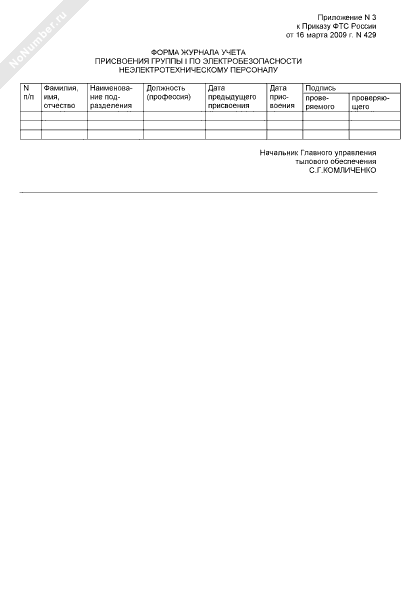 NoNumber.ru

Приложение N 3
к Приказу ФТС России
от 16 марта 2009 г. N 429

ФОРМА ЖУРНАЛА УЧЕТА
ПРИСВОЕНИЯ ГРУППЫ I ПО ЭЛЕКТРОБЕЗОПАСНОСТИ
НЕЭЛЕКТРОТЕХНИЧЕСКОМУ ПЕРСОНАЛУ

| N п/п | Фамилия, имя, отчество | Наименование подразделения | Должность (профессия) | Дата предыдущего присвоения | Дата присвоения | Подпись проверяемого | Подпись проверяющего |
|---|---|---|---|---|---|---|---|
| | | | | | | | |
| | | | | | | | |
| | | | | | | | |

Начальник Главного управления
тылового обеспечения
С.Г.КОМЛИЧЕНКО